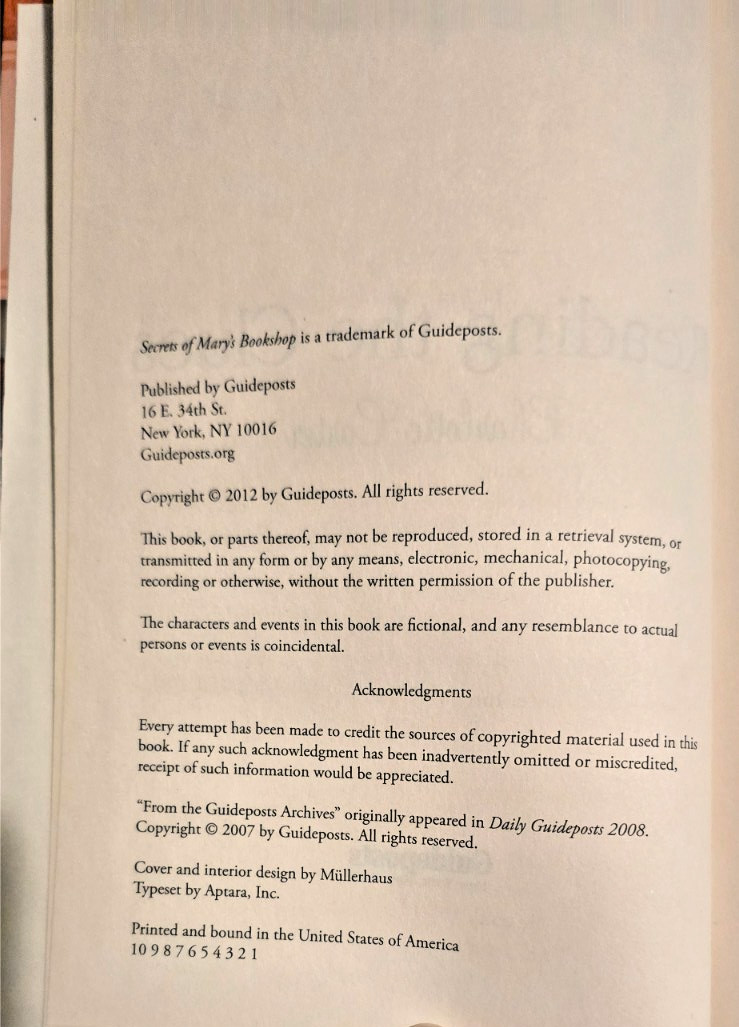 Secrets of Mary's Bookshop is a trademark of Guideposts.

Published by Guideposts
16 E. 34th St.
New York, NY 10016
Guideposts.org

Copyright © 2012 by Guideposts. All rights reserved.

This book, or parts thereof, may not be reproduced, stored in a retrieval system, or transmitted in any form or by any means, electronic, mechanical, photocopying, recording or otherwise, without the written permission of the publisher.

The characters and events in this book are fictional, and any resemblance to actual persons or events is coincidental.

Acknowledgments

Every attempt has been made to credit the sources of copyrighted material used in this book. If any such acknowledgment has been inadvertently omitted or miscredited, receipt of such information would be appreciated.

"From the Guideposts Archives" originally appeared in Daily Guideposts 2008. Copyright © 2007 by Guideposts. All rights reserved.

Cover and interior design by Müllerhaus
Typeset by Aptara, Inc.

Printed and bound in the United States of America
10 9 8 7 6 5 4 3 2 1